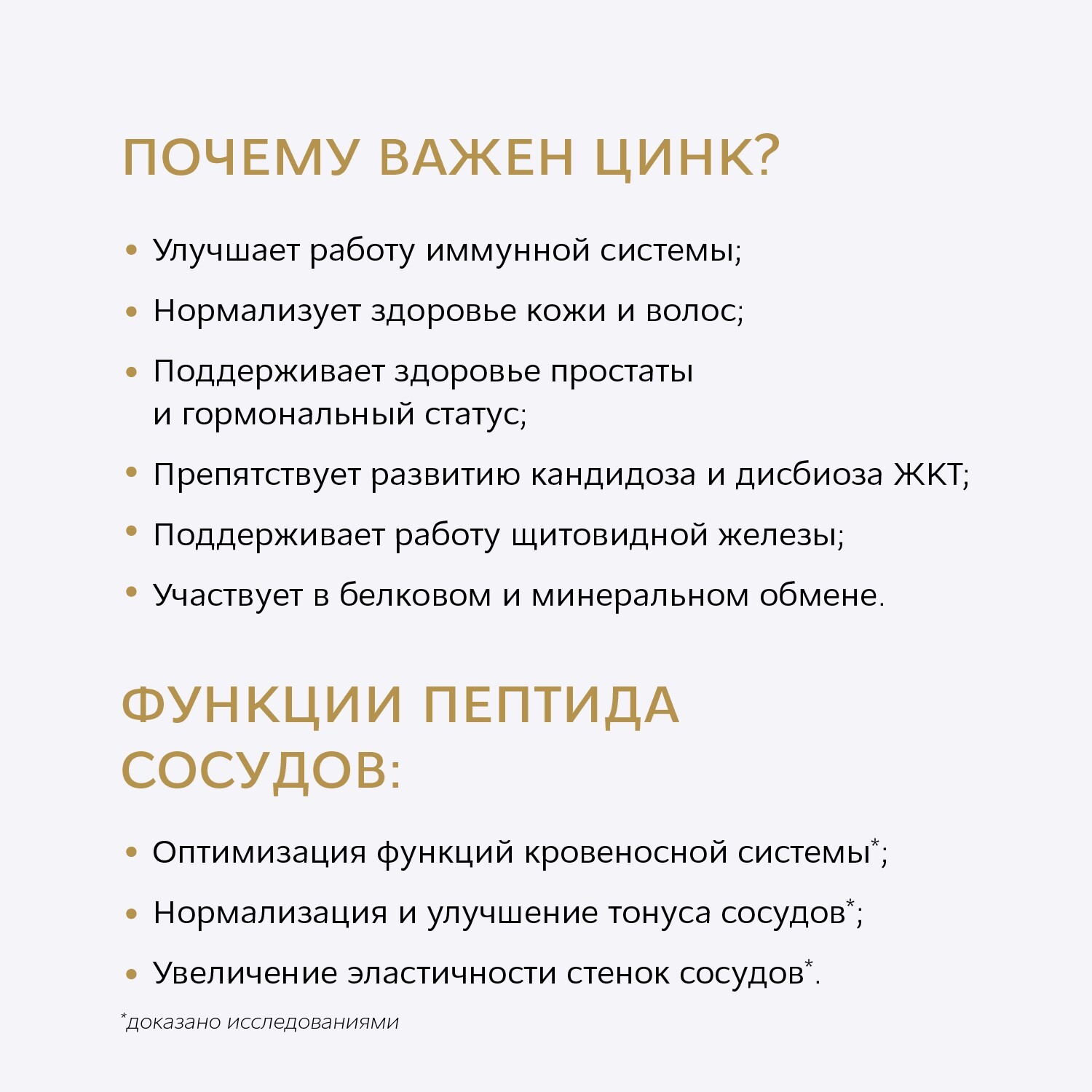 ПОЧЕМУ ВАЖЕН ЦИНК?

• Улучшает работу иммунной системы;
• Нормализует здоровье кожи и волос;
• Поддерживает здоровье простаты и гормональный статус;
• Препятствует развитию кандидоза и дисбиоза ЖКТ;
• Поддерживает работу щитовидной железы;
• Участвует в белковом и минеральном обмене.

ФУНКЦИИ ПЕПТИДА СОСУДОВ:

• Оптимизация функций кровеносной системы*;
• Нормализация и улучшение тонуса сосудов*;
• Увеличение эластичности стенок сосудов*.

*доказано исследованиями